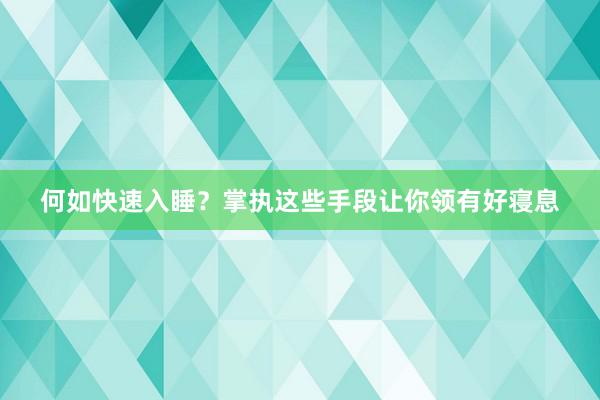 何如快速入睡？掌执这些手段让你领有好寝息